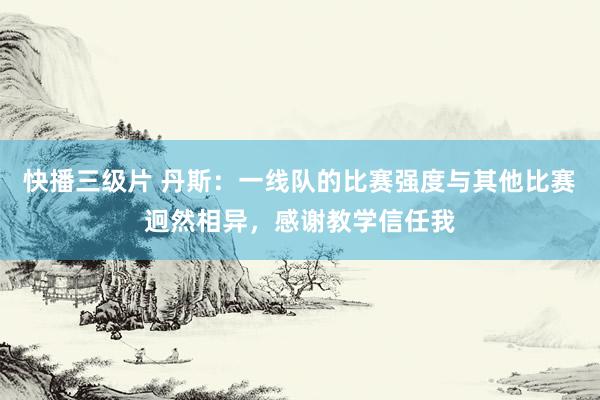 快播三级片 丹斯：一线队的比赛强度与其他比赛迥然相异，感谢教学信任我